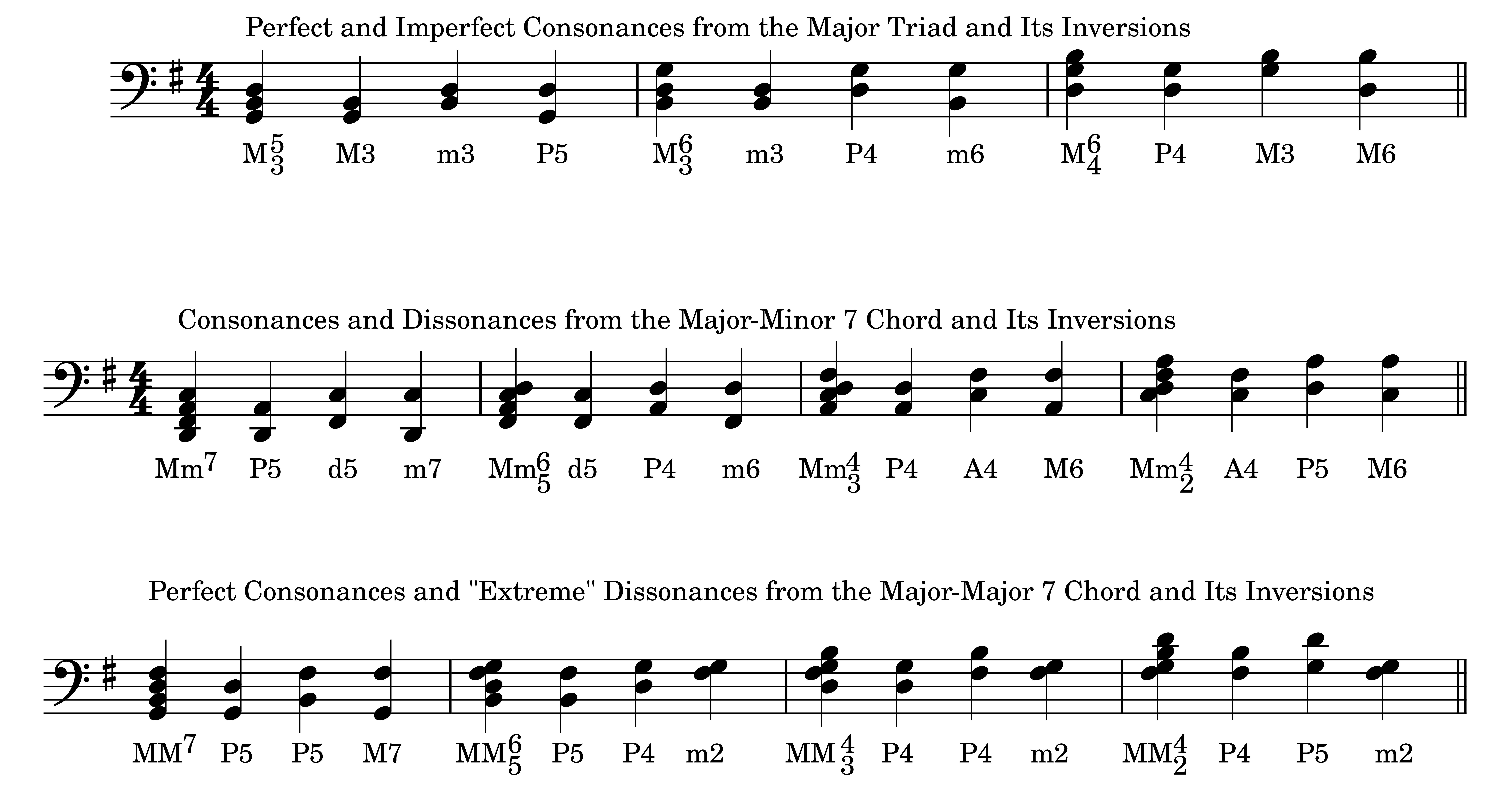 Perfect and Imperfect Consonances from the Major Triad and Its Inversions

$M^5_3$ M3 m3 P5 $M^6_3$ m3 P4 m6 $M^6_4$ P4 M3 M6

Consonances and Dissonances from the Major-Minor 7 Chord and Its Inversions

$Mm^7$ P5 d5 m7 $Mm^6_5$ d5 P4 m6 $Mm^4_3$ P4 A4 M6 $Mm^4_2$ A4 P5 M6

Perfect Consonances and "Extreme" Dissonances from the Major-Major 7 Chord and Its Inversions

$MM^7$ P5 P5 M7 $MM^6_5$ P5 P4 m2 $MM^4_3$ P4 P4 m2 $MM^4_2$ P4 P5 m2